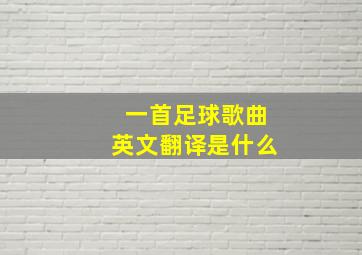 一首足球歌曲
英文翻译是什么